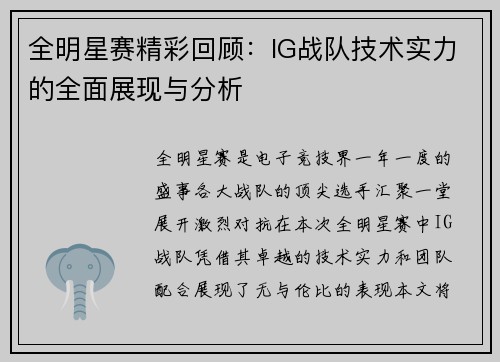 全明星赛精彩回顾：IG战队技术实力的全面展现与分析

全明星赛是电子竞技界一年一度的盛事各大战队的顶尖选手汇聚一堂展开激烈对抗在本次全明星赛中IG战队凭借其卓越的技术实力和团队配合展现了无与伦比的表现本文将